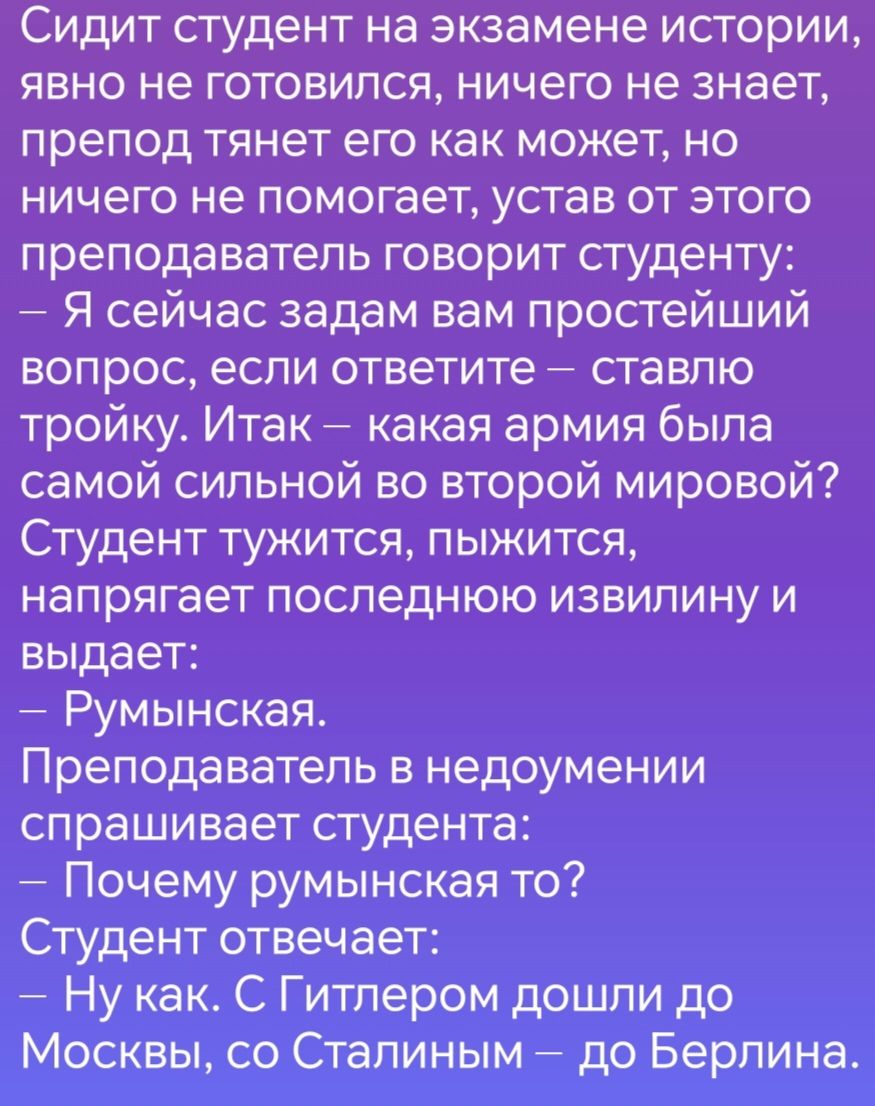 Сидит студент на экзамене истории, явно не готовился, ничего не знает, препод тянет его как может, но ничего не помогает, устав от этого преподаватель говорит студенту:
– Я сейчас задам вам простейший вопрос, если ответите – ставлю тройку. Итак – какая армия была самой сильной во второй мировой?
Студент тужится, пыжится, напрягает последнюю извилину и выдает:
– Румынская.
Преподаватель в недоумении спрашивает студента:
– Почему румынская то?
Студент отвечает:
– Ну как. С Гитлером дошли до Москвы, со Сталиным – до Берлина.